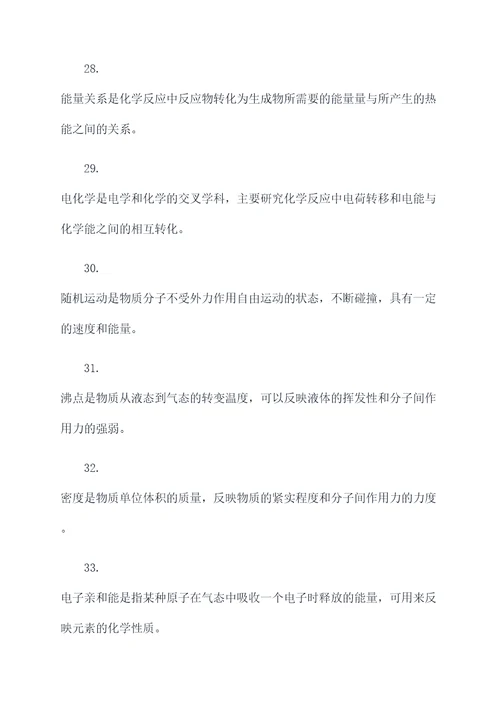 28.

能量关系是化学反应中反应物转化为生成物所需要的能量量与所产生的热能之间的关系。

29.

电化学是电学和化学的交叉学科，主要研究化学反应中电荷转移和电能与化学能之间的相互转化。

30.

随机运动是物质分子不受外力作用自由运动的状态，不断碰撞，具有一定的速度和能量。

31.

沸点是物质从液态到气态的转变温度，可以反映液体的挥发性和分子间作用力的强弱。

32.

密度是物质单位体积的质量，反映物质的紧实程度和分子间作用力的力度。

33.

电子亲和能是指某种原子在气态中吸收一个电子时释放的能量，可用来反映元素的化学性质。